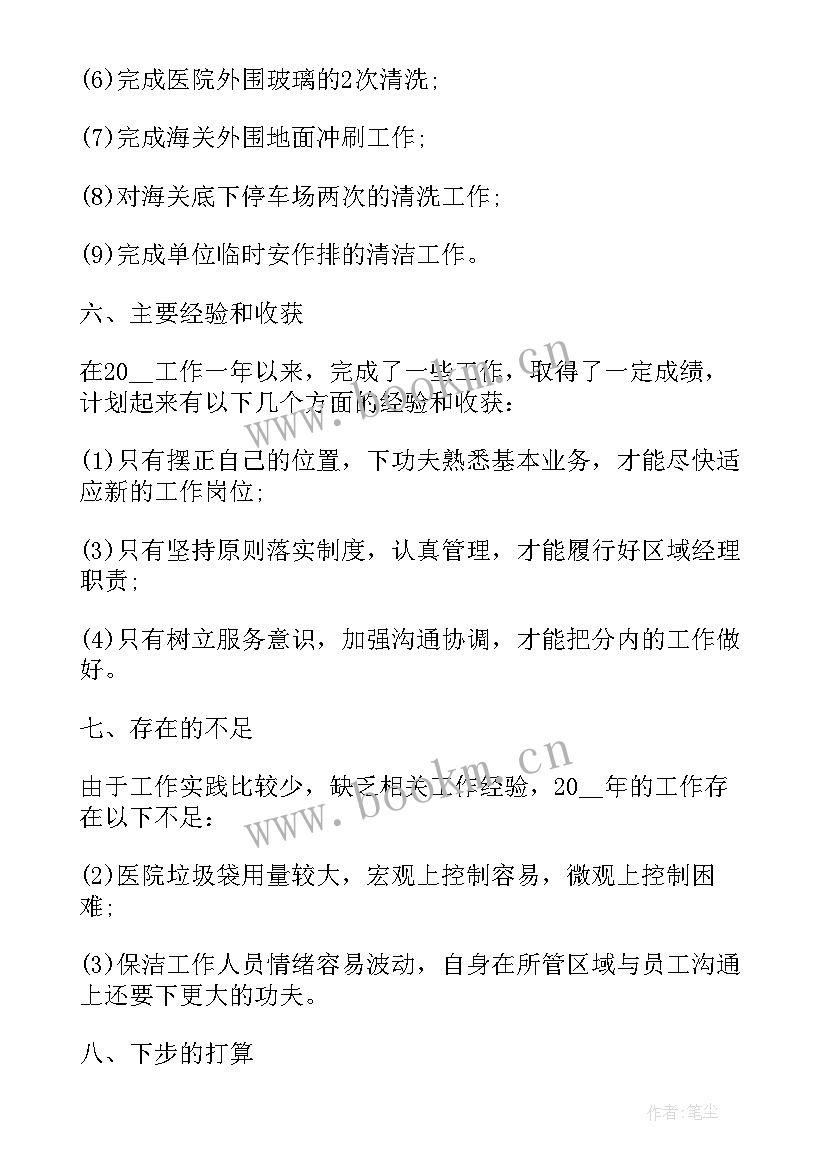 (6)完成医院外围玻璃的2次清洗;

(7)完成海关外围地面冲刷工作;

(8)对海关底下停车场两次的清洗工作;

(9)完成单位临时安作排的清洁工作。

六、主要经验和收获

在20__工作一年以来，完成了一些工作，取得了一定成绩，计划起来有以下几个方面的经验和收获:

(1)只有摆正自己的位置，下功夫熟悉基本业务，才能尽快适应新的工作岗位;

(3)只有坚持原则落实制度，认真管理，才能履行好区域经理职责;

(4)只有树立服务意识，加强沟通协调，才能把分内的工作做好。

七、存在的不足

由于工作实践比较少，缺乏相关工作经验，20__年的工作存在以下不足:

(2)医院垃圾袋用量较大，宏观上控制容易，微观上控制困难;

(3)保洁工作人员情绪容易波动，自身在所管区域与员工沟通上还要下更大的功夫。

八、下步的打算

www.bookm.cn

www.bookm.cn

作者:笔尘